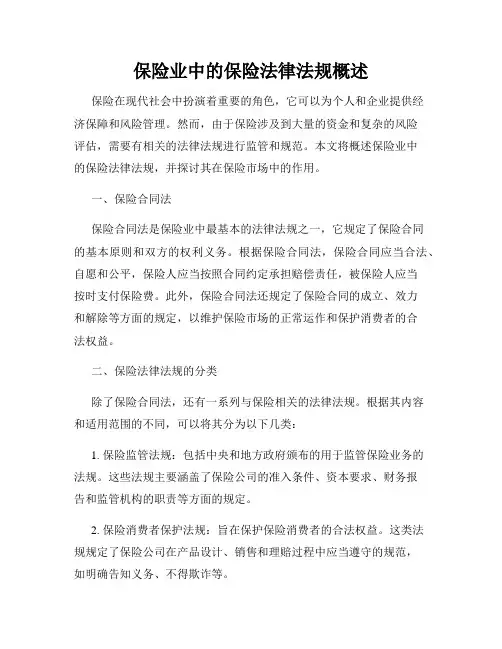 保险业中的保险法律法规概述

保险在现代社会中扮演着重要的角色，它可以为个人和企业提供经济保障和风险管理。然而，由于保险涉及到大量的资金和复杂的风险评估，需要有相关的法律法规进行监管和规范。本文将概述保险业中的保险法律法规，并探讨其在保险市场中的作用。

一、保险合同法

保险合同法是保险业中最基本的法律法规之一，它规定了保险合同的基本原则和双方的权利义务。根据保险合同法，保险合同应当合法、自愿和公平，保险人应当按照合同约定承担赔偿责任，被保险人应当按时支付保险费。此外，保险合同法还规定了保险合同的成立、效力和解除等方面的规定，以维护保险市场的正常运作和保护消费者的合法权益。

二、保险法律法规的分类

除了保险合同法，还有一系列与保险相关的法律法规。根据其内容和适用范围的不同，可以将其分为以下几类：

1. 保险监管法规：包括中央和地方政府颁布的用于监管保险业务的法规。这些法规主要涵盖了保险公司的准入条件、资本要求、财务报告和监管机构的职责等方面的规定。

2. 保险消费者保护法规：旨在保护保险消费者的合法权益。这类法规规定了保险公司在产品设计、销售和理赔过程中应当遵守的规范，如明确告知义务、不得欺诈等。